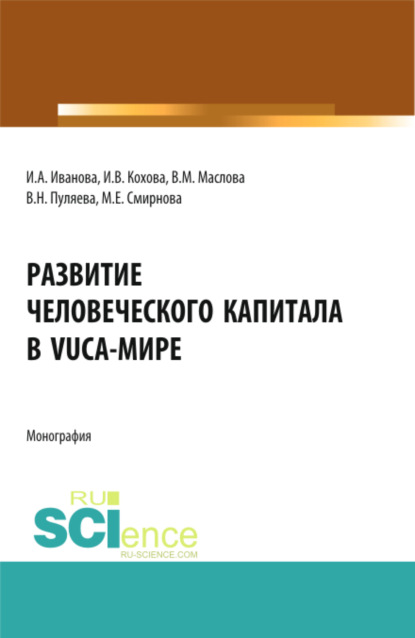 И.А. Иванова, И.В. Кохова, В.М. Маслова
В.Н. Пуляева, М.Е. Смирнова

РАЗВИТИЕ ЧЕЛОВЕЧЕСКОГО КАПИТАЛА В VUCA-МИРЕ

Монография

RU SCIence
RU-SCIENCE.COM